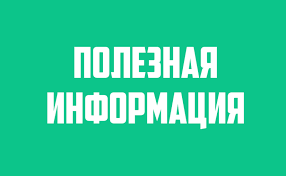 ПОЛЕЗНАЯ ИНФОРМАЦИЯ